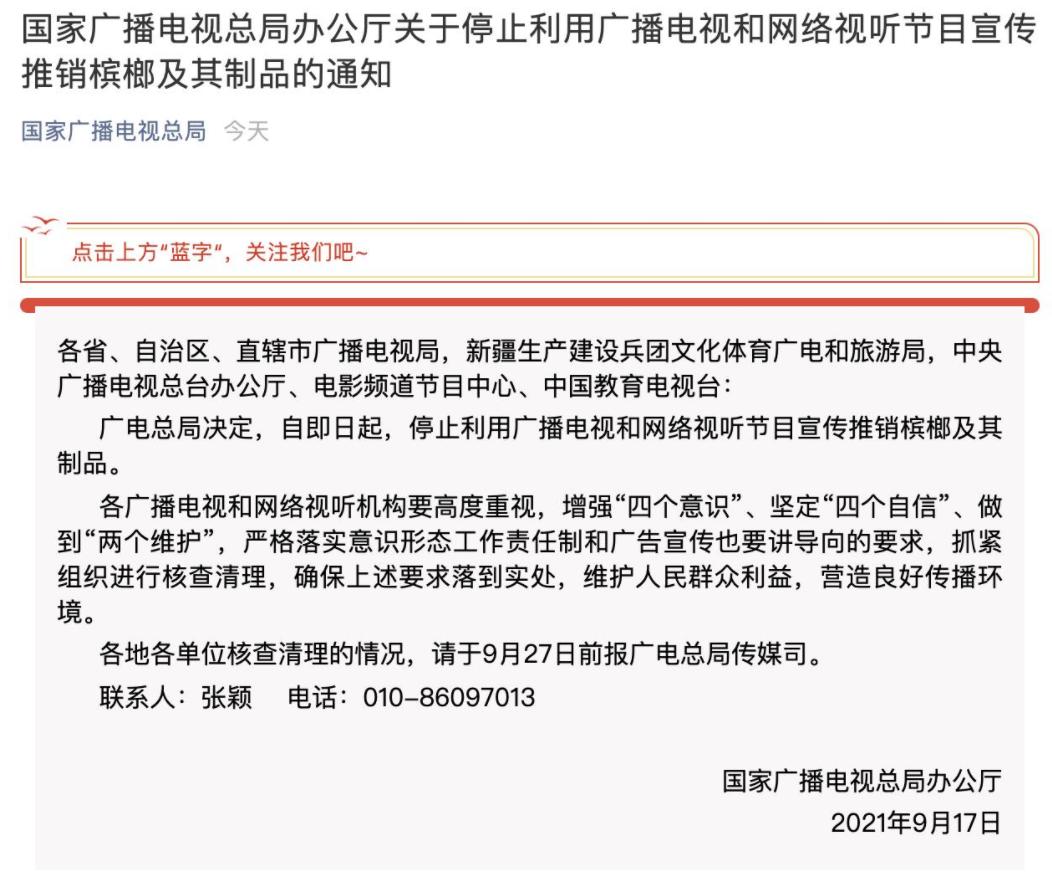 国家广播电视总局办公厅关于停止利用广播电视和网络视听节目宣传推销槟榔及其制品的通知

国家广播电视总局 今天

点击上方“蓝字”，关注我们吧~

各省、自治区、直辖市广播电视局，新疆生产建设兵团文化体育广电和旅游局，中央广播电视总台办公厅、电影频道节目中心、中国教育电视台：

广电总局决定，自即日起，停止利用广播电视和网络视听节目宣传推销槟榔及其制品。

各广播电视和网络视听机构要高度重视，增强“四个意识”、坚定“四个自信”、做到“两个维护”，严格落实意识形态工作责任制和广告宣传也要讲导向的要求，抓紧组织进行核查清理，确保上述要求落到实处，维护人民群众利益，营造良好传播环境。

各地各单位核查清理的情况，请于9月27日前报广电总局传媒司。

联系人：张颖 电话：010-86097013

国家广播电视总局办公厅
2021年9月17日